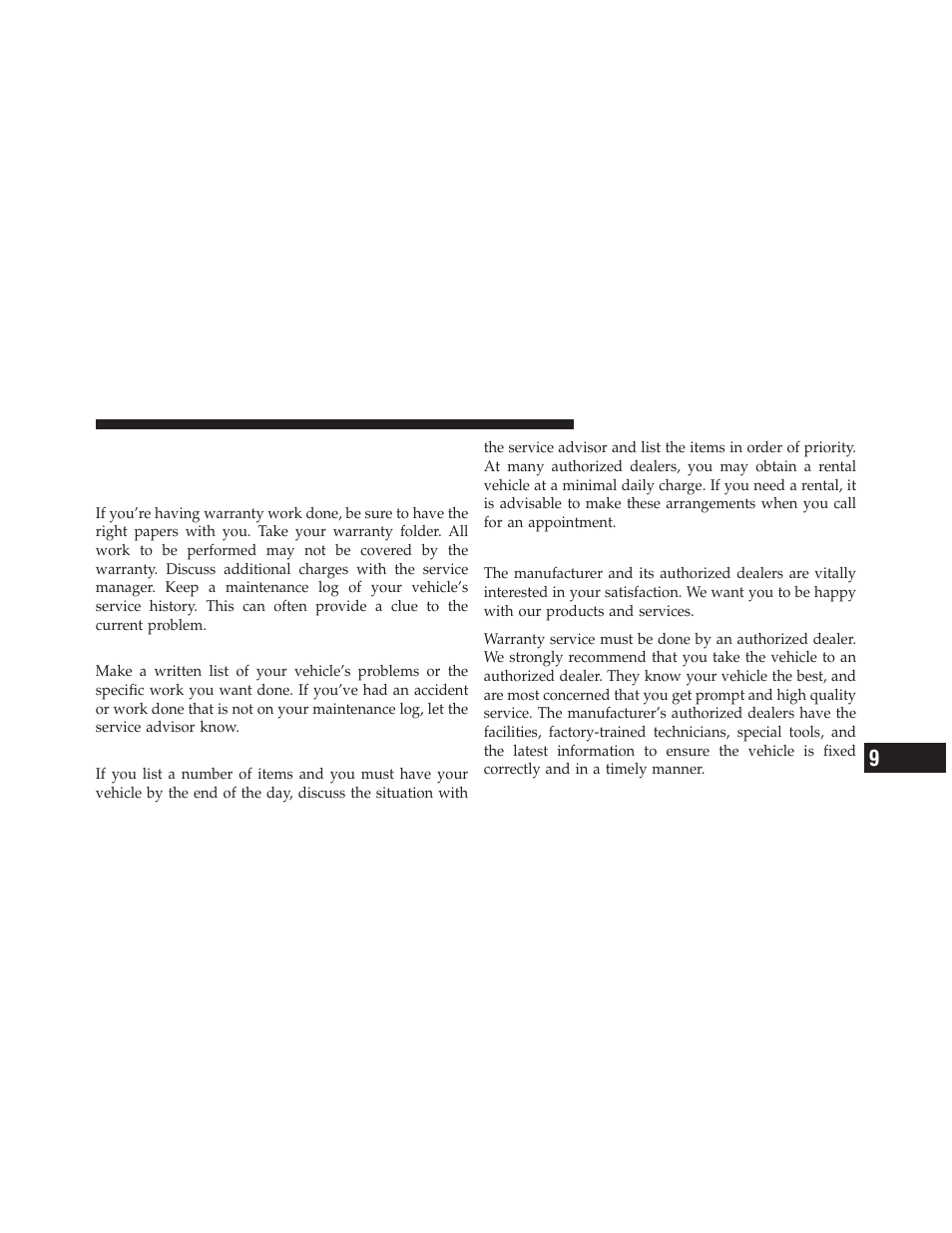 If you're having warranty work done, be sure to have the right papers with you. Take your warranty folder. All work to be performed may not be covered by the warranty. Discuss additional charges with the service manager. Keep a maintenance log of your vehicle's service history. This can often provide a clue to the current problem.

Make a written list of your vehicle's problems or the specific work you want done. If you've had an accident or work done that is not on your maintenance log, let the service advisor know.

If you list a number of items and you must have your vehicle by the end of the day, discuss the situation with the service advisor and list the items in order of priority. At many authorized dealers, you may obtain a rental vehicle at a minimal daily charge. If you need a rental, it is advisable to make these arrangements when you call for an appointment.

The manufacturer and its authorized dealers are vitally interested in your satisfaction. We want you to be happy with our products and services.

Warranty service must be done by an authorized dealer. We strongly recommend that you take the vehicle to an authorized dealer. They know your vehicle the best, and are most concerned that you get prompt and high quality service. The manufacturer's authorized dealers have the facilities, factory-trained technicians, special tools, and the latest information to ensure the vehicle is fixed correctly and in a timely manner.

9